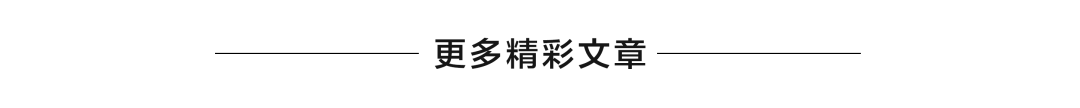 更多精彩文章